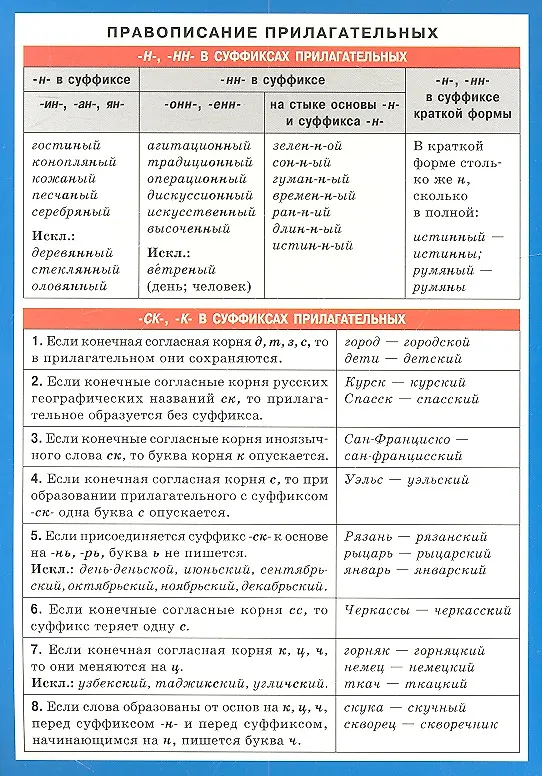 ПРАВОПИСАНИЕ ПРИЛАГАТЕЛЬНЫХ

-Н-, -НН- В СУФФИКСАХ ПРИЛАГАТЕЛЬНЫХ

| -н- в суффиксе | -нн- в суффиксе | | -н-, -нн- в суффиксе краткой формы |
|---|---|---|---|
| -ин-, -ан-, ян- | -онн-, -енн- | на стыке основы -н- и суффикса -н- | |
| гостиный конопляный кожаный песчаный серебряный Искл.: деревянный стеклянный оловянный | агитационный традиционный операционный дискуссионный искусственный высоченный Искл.: вётреный (день; человек) | зелен-н-ой сон-н-ый гуман-н-ый времен-н-ый ран-н-ий длин-н-ый истин-н-ый | В краткой форме столько же н, сколько в полной: истинный — истинны; румяный — румяны |

-СК-, -К- В СУФФИКСАХ ПРИЛАГАТЕЛЬНЫХ

| | |
|---|---|
| 1. Если конечная согласная корня д, т, з, с, то в прилагательном они сохраняются. | город — городской дети — детский |
| 2. Если конечные согласные корня русских географических названий ск, то прилагательное образуется без суффикса. | Курск — курский Спасск — спасский |
| 3. Если конечные согласные корня иноязычного слова ск, то буква корня к опускается. | Сан-Франциско — сан-францисский |
| 4. Если конечная согласная корня с, то при образовании прилагательного с суффиксом -ск- одна буква с опускается. | Уэльс — уэльский |
| 5. Если присоединяется суффикс -ск- к основе на -нь, -рь, буква ь не пишется. Искл.: день-деньской, июньский, сентябрьский, октябрьский, ноябрьский, декабрьский. | Рязань — рязанский рыцарь — рыцарский январь — январский |
| 6. Если конечные согласные корня сс, то суффикс теряет одну с. | Черкассы — черкасский |
| 7. Если конечная согласная корня к, ц, ч, то они меняются на ц. Искл.: узбекский, таджикский, угличский. | горняк — горняцкий немец — немецкий ткач — ткацкий |
| 8. Если слова образованы от основ на к, ц, ч, перед суффиксом -н- и перед суффиксом, начинающимся на н, пишется буква ч. | скука — скучный скворец — скворечник |